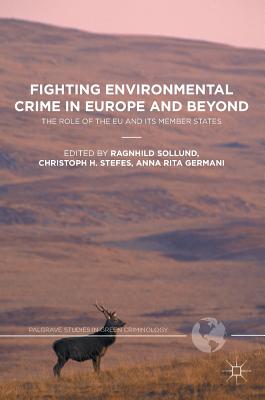 FIGHTING ENVIRONMENTAL CRIME IN EUROPE AND BEYOND

THE ROLE OF THE EU AND ITS MEMBER STATES

EDITED BY RAGNHILD SOLLUND, CHRISTOPH H. STEFES, ANNA RITA GERMANI

PALGRAVE STUDIES IN GREEN CRIMINOLOGY